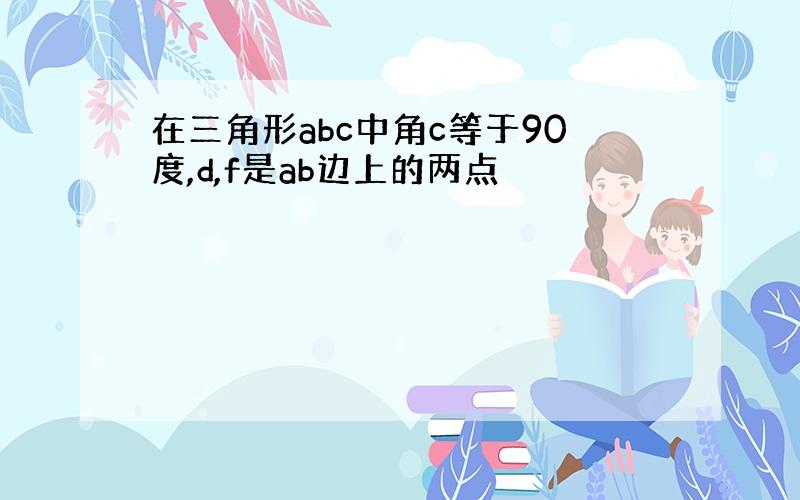 在三角形abc中角c等于90度,d,f是ab边上的两点